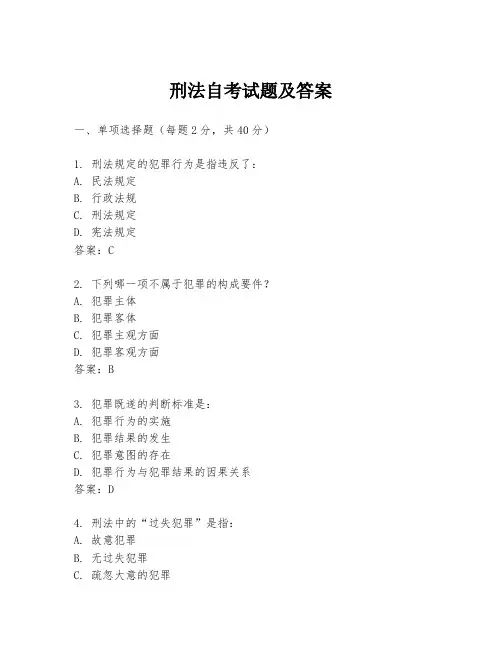 刑法自考试题及答案

一、单项选择题（每题2分，共40分）

1. 刑法规定的犯罪行为是指违反了：
A. 民法规定
B. 行政法规
C. 刑法规定
D. 宪法规定
答案：C

2. 下列哪一项不属于犯罪的构成要件？
A. 犯罪主体
B. 犯罪客体
C. 犯罪主观方面
D. 犯罪客观方面
答案：B

3. 犯罪既遂的判断标准是：
A. 犯罪行为的实施
B. 犯罪结果的发生
C. 犯罪意图的存在
D. 犯罪行为与犯罪结果的因果关系
答案：D

4. 刑法中的“过失犯罪”是指：
A. 故意犯罪
B. 无过失犯罪
C. 疏忽大意的犯罪